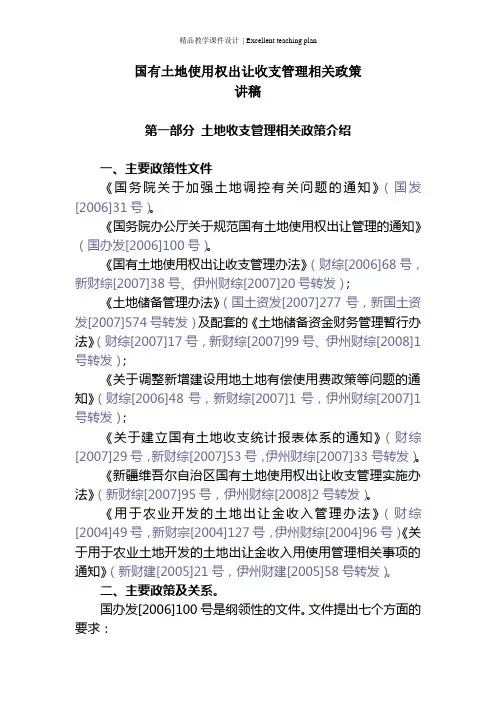 精品教学课件设计 | Excellent teaching plan

国有土地使用权出让收支管理相关政策
讲稿

第一部分 土地收支管理相关政策介绍

一、主要政策性文件

《国务院关于加强土地调控有关问题的通知》(国发[2006]31号)。

《国务院办公厅关于规范国有土地使用权出让管理的通知》(国办发[2006]100号)。

《国有土地使用权出让收支管理办法》(财综[2006]68号,新财综[2007]38号、伊州财综[2007]20号转发);

《土地储备管理办法》(国土资发[2007]277号,新国土资发[2007]574号转发)及配套的《土地储备资金财务管理暂行办法》(财综[2007]17号,新财综[2007]99号、伊州财综[2008]1号转发);

《关于调整新增建设用地土地有偿使用费政策等问题的通知》(财综[2006]48号,新财综[2007]1号,伊州财综[2007]1号转发);

《关于建立国有土地收支统计报表体系的通知》(财综[2007]29号,新财综[2007]53号,伊州财综[2007]33号转发)。

《新疆维吾尔自治区国有土地使用权出让收支管理实施办法》(新财综[2007]95号,伊州财综[2008]2号转发)。

《用于农业开发的土地出让金收入管理办法》(财综[2004]49号,新财宗[2004]127号,伊州财综[2004]96号)《关于用于农业土地开发的土地出让金收入用使用管理相关事项的通知》(新财建[2005]21号,伊州财建[2005]58号转发)。

二、主要政策及关系。

国办发[2006]100号是纲领性的文件。文件提出七个方面的要求: